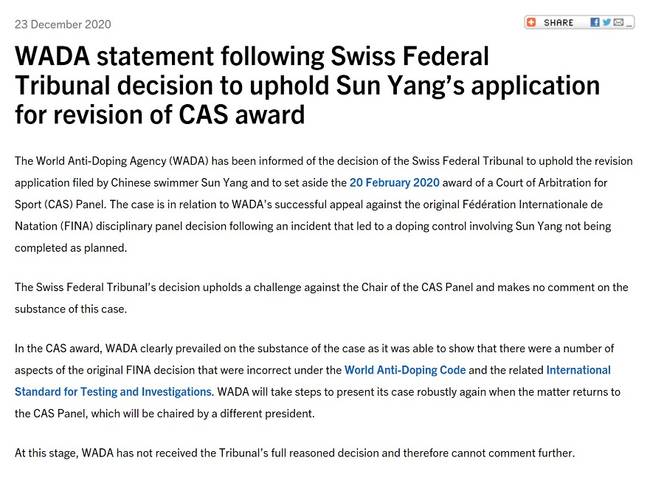 23 December 2020

SHARE

WADA statement following Swiss Federal Tribunal decision to uphold Sun Yang's application for revision of CAS award

The World Anti-Doping Agency (WADA) has been informed of the decision of the Swiss Federal Tribunal to uphold the revision application filed by Chinese swimmer Sun Yang and to set aside the 20 February 2020 award of a Court of Arbitration for Sport (CAS) Panel. The case is in relation to WADA's successful appeal against the original Fédération Internationale de Natation (FINA) disciplinary panel decision following an incident that led to a doping control involving Sun Yang not being completed as planned.

The Swiss Federal Tribunal's decision upholds a challenge against the Chair of the CAS Panel and makes no comment on the substance of this case.

In the CAS award, WADA clearly prevailed on the substance of the case as it was able to show that there were a number of aspects of the original FINA decision that were incorrect under the World Anti-Doping Code and the related International Standard for Testing and Investigations. WADA will take steps to present its case robustly again when the matter returns to the CAS Panel, which will be chaired by a different president.

At this stage, WADA has not received the Tribunal's full reasoned decision and therefore cannot comment further.